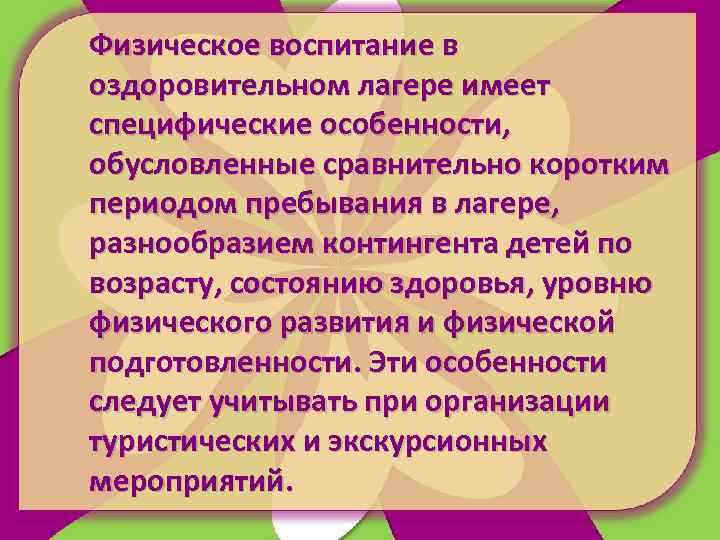 Физическое воспитание в оздоровительном лагере имеет специфические особенности, обусловленные сравнительно коротким периодом пребывания в лагере, разнообразием контингента детей по возрасту, состоянию здоровья, уровню физического развития и физической подготовленности. Эти особенности следует учитывать при организации туристических и экскурсионных мероприятий.